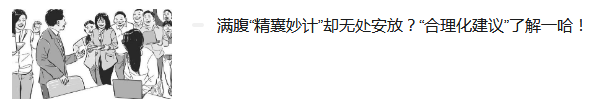 满腹“精囊妙计”却无处安放？“合理化建议”了解一哈！